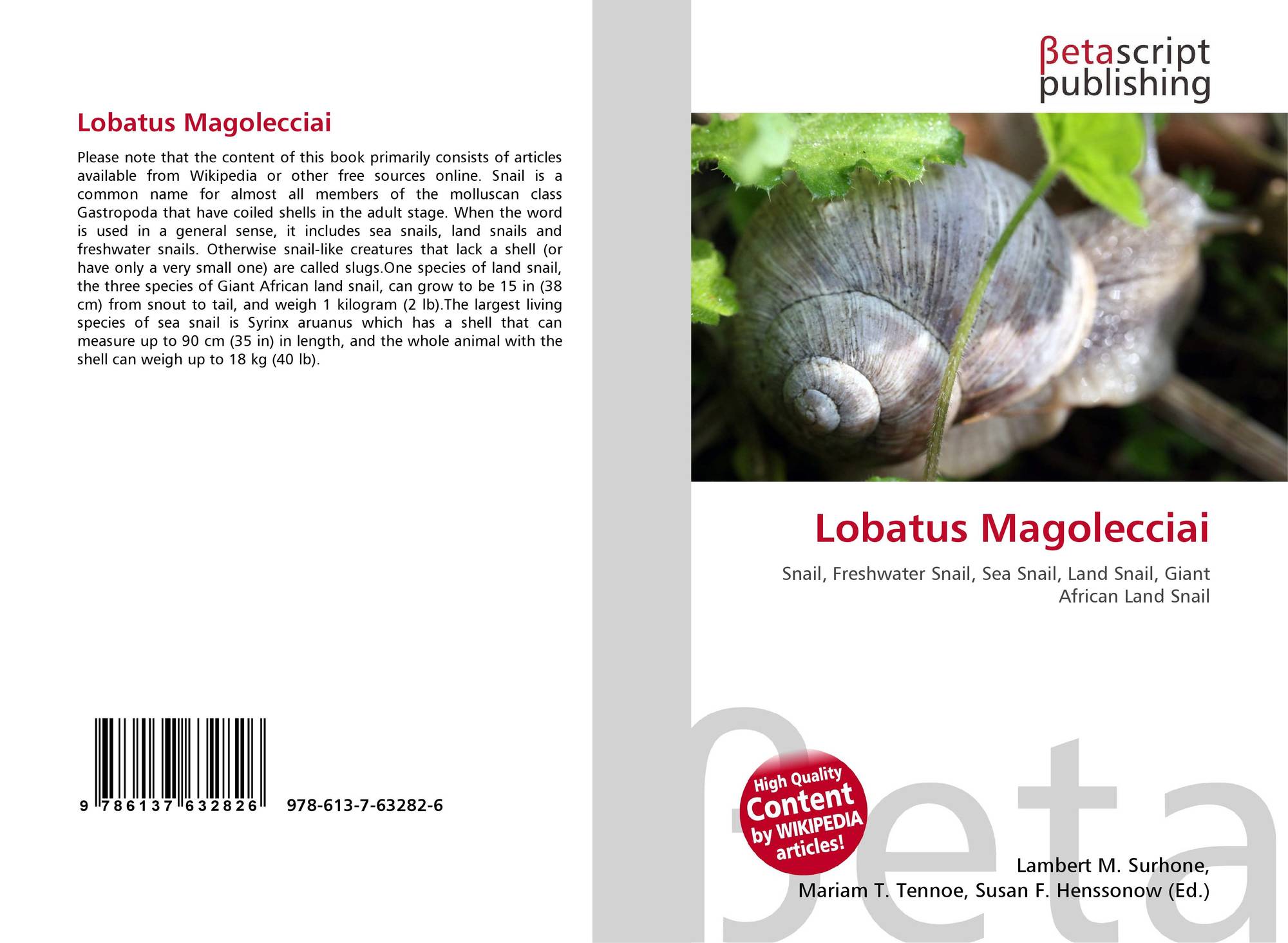 Lobatus Magolecciai

Please note that the content of this book primarily consists of articles available from Wikipedia or other free sources online. Snail is a common name for almost all members of the molluscan class Gastropoda that have coiled shells in the adult stage. When the word is used in a general sense, it includes sea snails, land snails and freshwater snails. Otherwise snail-like creatures that lack a shell (or have only a very small one) are called slugs.One species of land snail, the three species of Giant African land snail, can grow to be 15 in (38 cm) from snout to tail, and weigh 1 kilogram (2 lb).The largest living species of sea snail is Syrinx aruanus which has a shell that can measure up to 90 cm (35 in) in length, and the whole animal with the shell can weigh up to 18 kg (40 lb).

9 786137 632826 978-613-7-63282-6

βetascript
publishing

Lobatus Magolecciai

Snail, Freshwater Snail, Sea Snail, Land Snail, Giant African Land Snail

High Quality Content by WIKIPEDIA articles!

Lambert M. Surhone,
Mariam T. Tennoe, Susan F. Henssonow (Ed.)

βeta